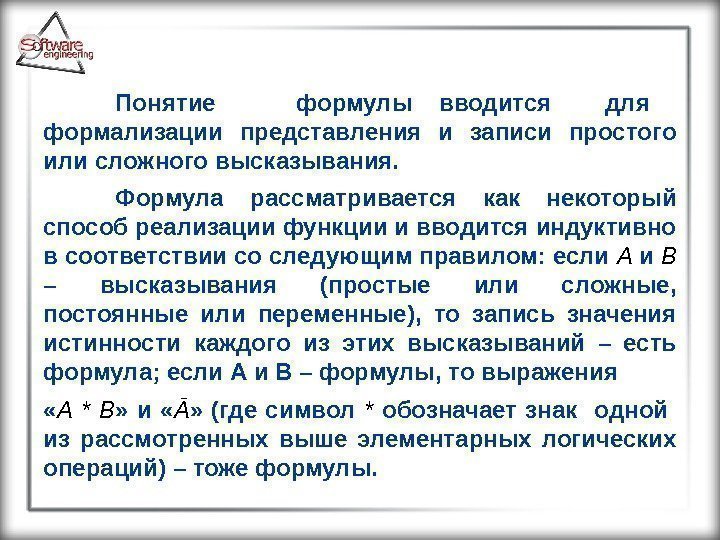 Software engineering

Понятие формулы вводится для формализации представления и записи простого или сложного высказывания.

Формула рассматривается как некоторый способ реализации функции и вводится индуктивно в соответствии со следующим правилом: если $A$ и $B$ – высказывания (простые или сложные, постоянные или переменные), то запись значения истинности каждого из этих высказываний – есть формула; если А и В – формулы, то выражения

«$A * B$» и «$\bar{A}$» (где символ * обозначает знак одной из рассмотренных выше элементарных логических операций) – тоже формулы.